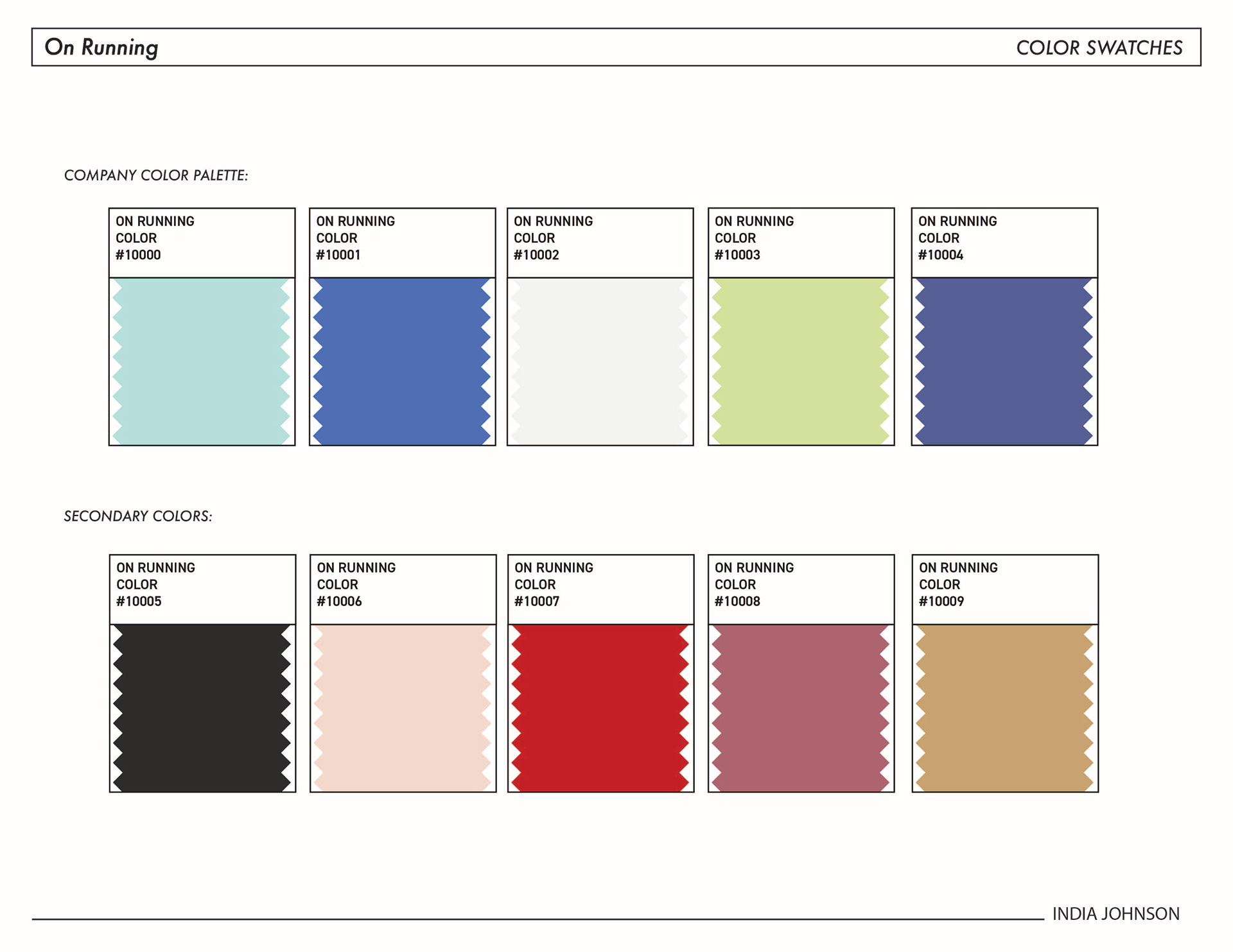 On Running

COLOR SWATCHES

COMPANY COLOR PALETTE:

ON RUNNING COLOR #10000

ON RUNNING COLOR #10001

ON RUNNING COLOR #10002

ON RUNNING COLOR #10003

ON RUNNING COLOR #10004

SECONDARY COLORS:

ON RUNNING COLOR #10005

ON RUNNING COLOR #10006

ON RUNNING COLOR #10007

ON RUNNING COLOR #10008

ON RUNNING COLOR #10009

INDIA JOHNSON